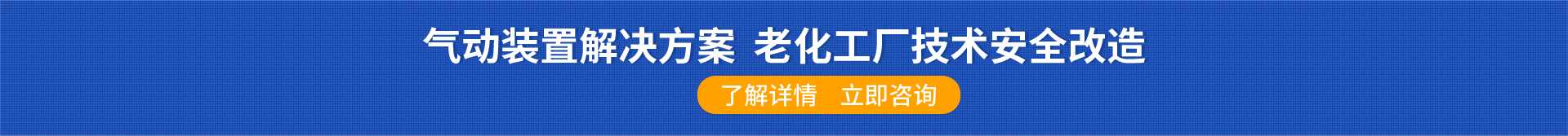 气动装置解决方案 老化工厂技术安全改造

了解详情 立即咨询